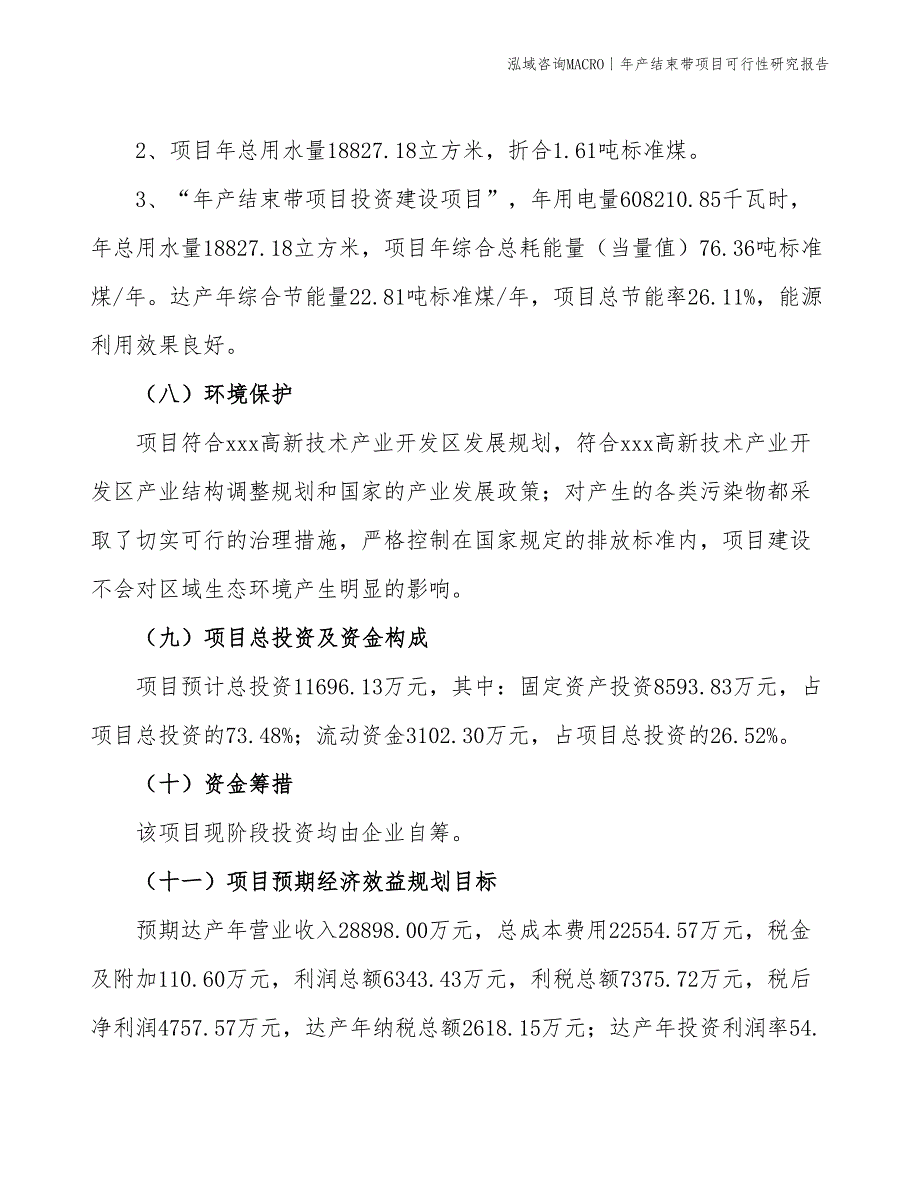 泓域咨询MACRO | 年产结束带项目可行性研究报告

2、项目年总用水量18827.18立方米，折合1.61吨标准煤。

3、“年产结束带项目投资建设项目”，年用电量608210.85千瓦时，年总用水量18827.18立方米，项目年综合总耗能量（当量值）76.36吨标准煤/年。达产年综合节能量22.81吨标准煤/年，项目总节能率26.11%，能源利用效果良好。

（八）环境保护

项目符合xxx高新技术产业开发区发展规划，符合xxx高新技术产业开发区产业结构调整规划和国家的产业发展政策；对产生的各类污染物都采取了切实可行的治理措施，严格控制在国家规定的排放标准内，项目建设不会对区域生态环境产生明显的影响。

（九）项目总投资及资金构成

项目预计总投资11696.13万元，其中：固定资产投资8593.83万元，占项目总投资的73.48%；流动资金3102.30万元，占项目总投资的26.52%。

（十）资金筹措

该项目现阶段投资均由企业自筹。

（十一）项目预期经济效益规划目标

预期达产年营业收入28898.00万元，总成本费用22554.57万元，税金及附加110.60万元，利润总额6343.43万元，利税总额7375.72万元，税后净利润4757.57万元，达产年纳税总额2618.15万元；达产年投资利润率54.